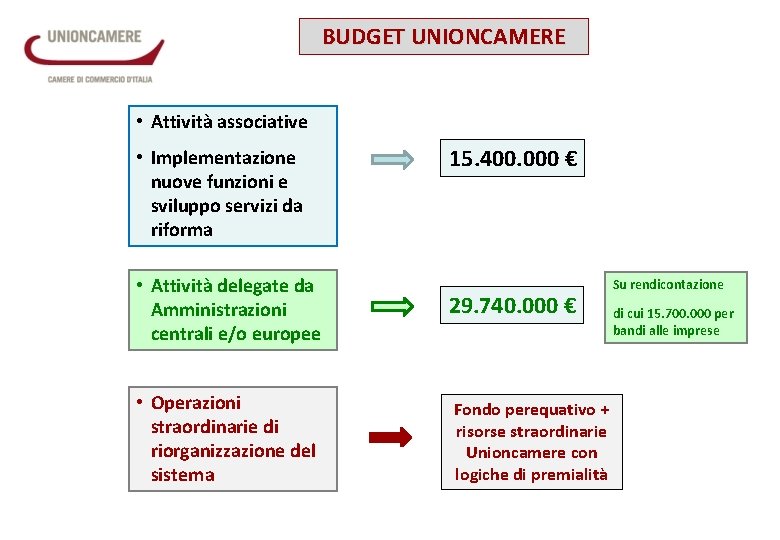 UNIONCAMERE
CAMERE DI COMMERCIO D'ITALIA

BUDGET UNIONCAMERE

• Attività associative
• Implementazione nuove funzioni e sviluppo servizi da riforma

15.400.000 €

• Attività delegate da Amministrazioni centrali e/o europee

29.740.000 €

Su rendicontazione
di cui 15.700.000 per bandi alle imprese

• Operazioni straordinarie di riorganizzazione del sistema

Fondo perequativo + risorse straordinarie Unioncamere con logiche di premialità